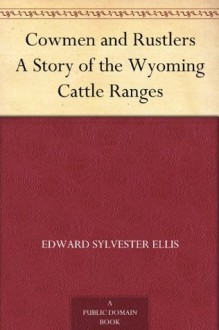 Cowmen and Rustlers
A Story of the Wyoming Cattle Ranges

EDWARD SYLVESTER ELLIS

A
PUBLIC DOMAIN
BOOK